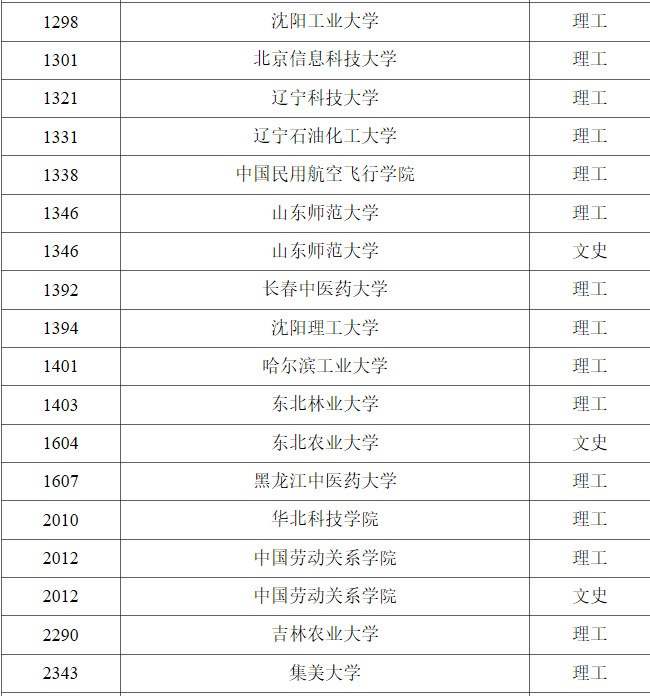 | 1298 | 沈阳工业大学 | 理工 |
|---|---|---|
| 1301 | 北京信息科技大学 | 理工 |
| 1321 | 辽宁科技大学 | 理工 |
| 1331 | 辽宁石油化工大学 | 理工 |
| 1338 | 中国民用航空飞行学院 | 理工 |
| 1346 | 山东师范大学 | 理工 |
| 1346 | 山东师范大学 | 文史 |
| 1392 | 长春中医药大学 | 理工 |
| 1394 | 沈阳理工大学 | 理工 |
| 1401 | 哈尔滨工业大学 | 理工 |
| 1403 | 东北林业大学 | 理工 |
| 1604 | 东北农业大学 | 文史 |
| 1607 | 黑龙江中医药大学 | 理工 |
| 2010 | 华北科技学院 | 理工 |
| 2012 | 中国劳动关系学院 | 理工 |
| 2012 | 中国劳动关系学院 | 文史 |
| 2290 | 吉林农业大学 | 理工 |
| 2343 | 集美大学 | 理工 |